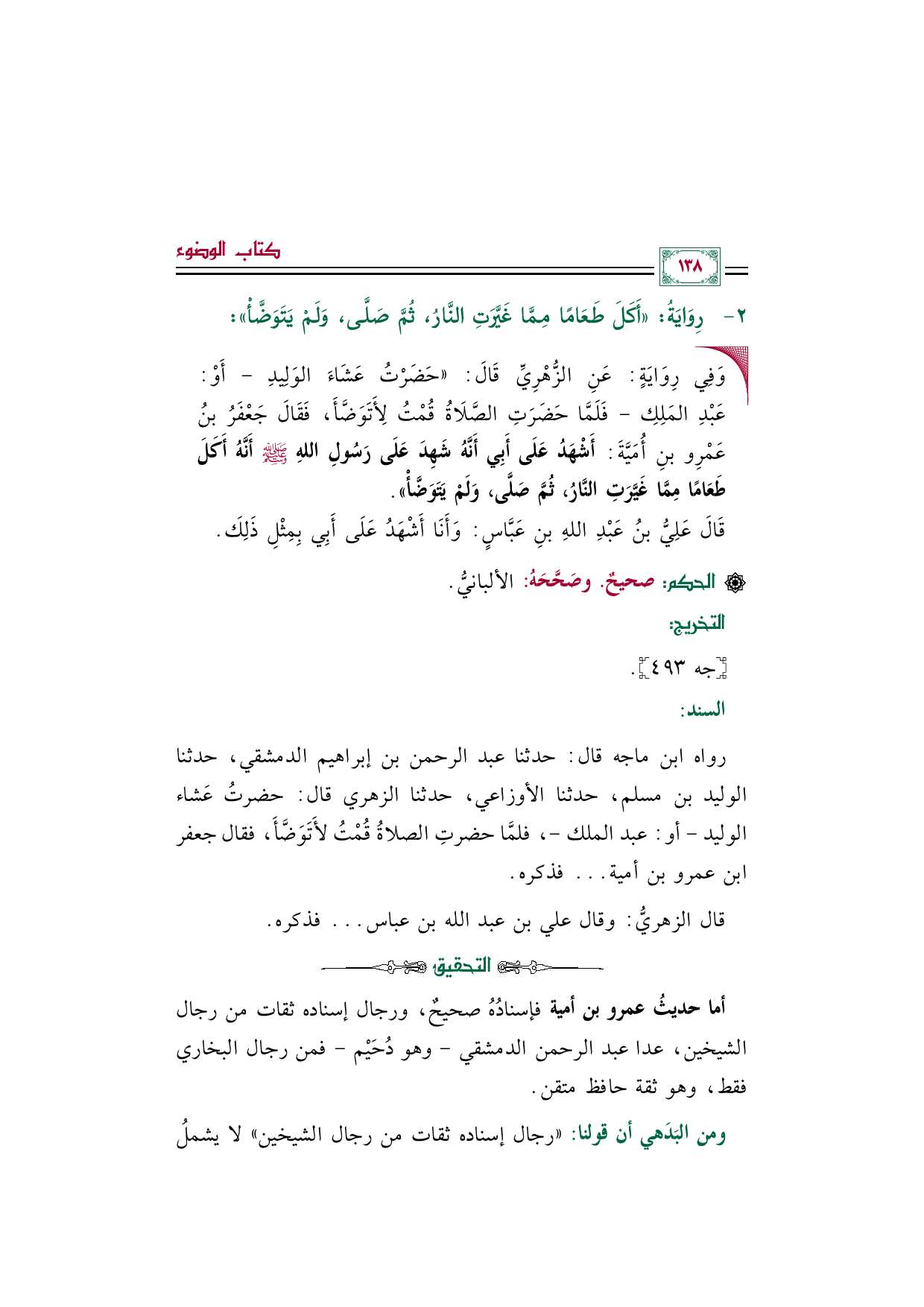 كتاب الوضوء

١٣٨

٢- رِوَايَةُ: «أَكَلَ طَعَامًا مِمَّا غَيَّرَتِ النَّارُ، ثُمَّ صَلَّى، وَلَمْ يَتَوَضَّأْ»:

وَفِي رِوَايَةٍ: عَنِ الزُّهْرِيِّ قَالَ: «حَضَرْتُ عَشَاءَ الوَلِيدِ - أَوْ: عَبْدِ المَلِكِ - فَلَمَّا حَضَرَتِ الصَّلَاةُ قُمْتُ لِأَتَوَضَّأَ، فَقَالَ جَعْفَرُ بنُ عَمْرِو بنِ أُمَيَّةَ: أَشْهَدُ عَلَى أَبِي أَنَّهُ شَهِدَ عَلَى رَسُولِ اللهِ ﷺ أَنَّهُ أَكَلَ طَعَامًا مِمَّا غَيَّرَتِ النَّارُ، ثُمَّ صَلَّى، وَلَمْ يَتَوَضَّأْ».

قَالَ عَلِيُّ بنُ عَبْدِ اللهِ بنِ عَبَّاسٍ: وَأَنَا أَشْهَدُ عَلَى أَبِي بِمِثْلِ ذَلِكَ.

الحكم: صحيحٌ. وصَحَّحَهُ: الألبانيُّ.

التخريج:

[جه ٤٩٣].

السند:

رواه ابن ماجه قال: حدثنا عبد الرحمن بن إبراهيم الدمشقي، حدثنا الوليد بن مسلم، حدثنا الأوزاعي، حدثنا الزهري قال: حضرتُ عَشاء الوليد - أو: عبد الملك -، فلمَّا حضرتِ الصلاةُ قُمْتُ لأَتَوَضَّأَ، فقال جعفر ابن عمرو بن أمية... فذكره.

قال الزهريُّ: وقال علي بن عبد الله بن عباس... فذكره.

التحقيق

أما حديثُ عمرو بن أمية فإسنادُهُ صحيحٌ، ورجال إسناده ثقات من رجال الشيخين، عدا عبد الرحمن الدمشقي - وهو دُحَيْم - فمن رجال البخاري فقط، وهو ثقة حافظ متقن.

ومن البَدَهي أن قولنا: «رجال إسناده ثقات من رجال الشيخين» لا يشملُ